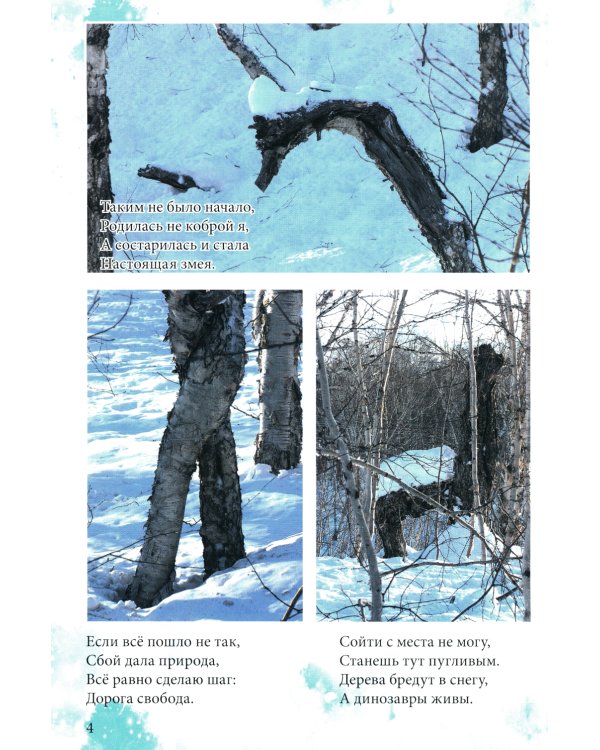 Таким не было начало,
Родилась не коброй я,
А состарилась и стала
Настоящая змея.

Если всё пошло не так,
Сбой дала природа,
Всё равно сделаю шаг:
Дорога свобода.

Сойти с места не могу,
Станешь тут пугливым.
Дерева бредут в снегу,
А динозавры живы.

4